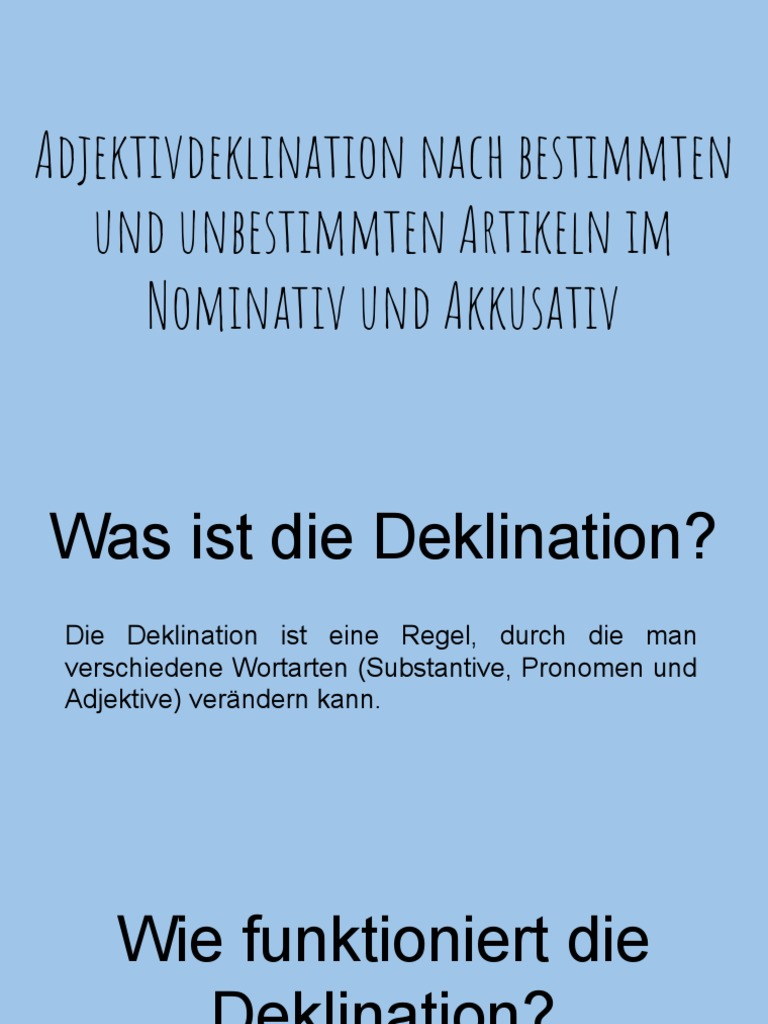 Adjektivdeklination nach bestimmten und unbestimmten Artikeln im Nominativ und Akkusativ

Was ist die Deklination?

Die Deklination ist eine Regel, durch die man verschiedene Wortarten (Substantive, Pronomen und Adjektive) verändern kann.

Wie funktioniert die Deklination?